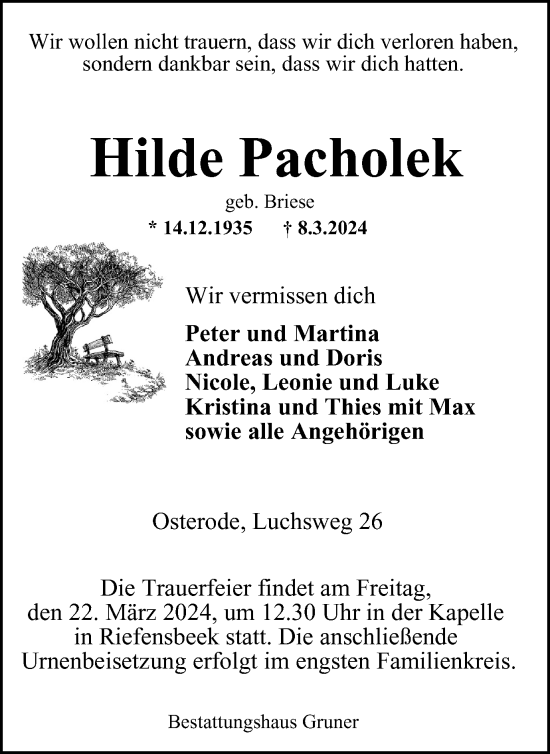 Wir wollen nicht trauern, dass wir dich verloren haben, sondern dankbar sein, dass wir dich hatten.

Hilde Pacholek

geb. Briese

* 14.12.1935 † 8.3.2024

Wir vermissen dich

Peter und Martina
Andreas und Doris
Nicole, Leonie und Luke
Kristina und Thies mit Max
sowie alle Angehörigen

Osterode, Luchsweg 26

Die Trauerfeier findet am Freitag, den 22. März 2024, um 12.30 Uhr in der Kapelle in Riefensbeek statt. Die anschließende Urnenbeisetzung erfolgt im engsten Familienkreis.

Bestattungshaus Gruner